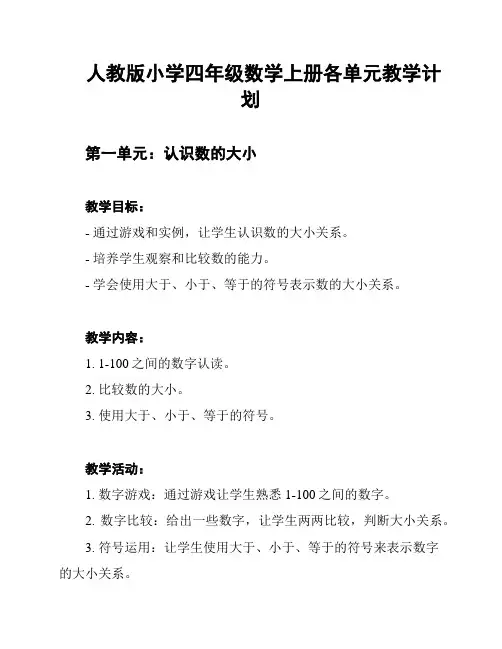 人教版小学四年级数学上册各单元教学计划

第一单元：认识数的大小

教学目标：

- 通过游戏和实例，让学生认识数的大小关系。

- 培养学生观察和比较数的能力。

- 学会使用大于、小于、等于的符号表示数的大小关系。

教学内容：

1. 1-100 之间的数字认读。

2. 比较数的大小。

3. 使用大于、小于、等于的符号。

教学活动：

1. 数字游戏：通过游戏让学生熟悉 1-100 之间的数字。

2. 数字比较：给出一些数字，让学生两两比较，判断大小关系。

3. 符号运用：让学生使用大于、小于、等于的符号来表示数字的大小关系。